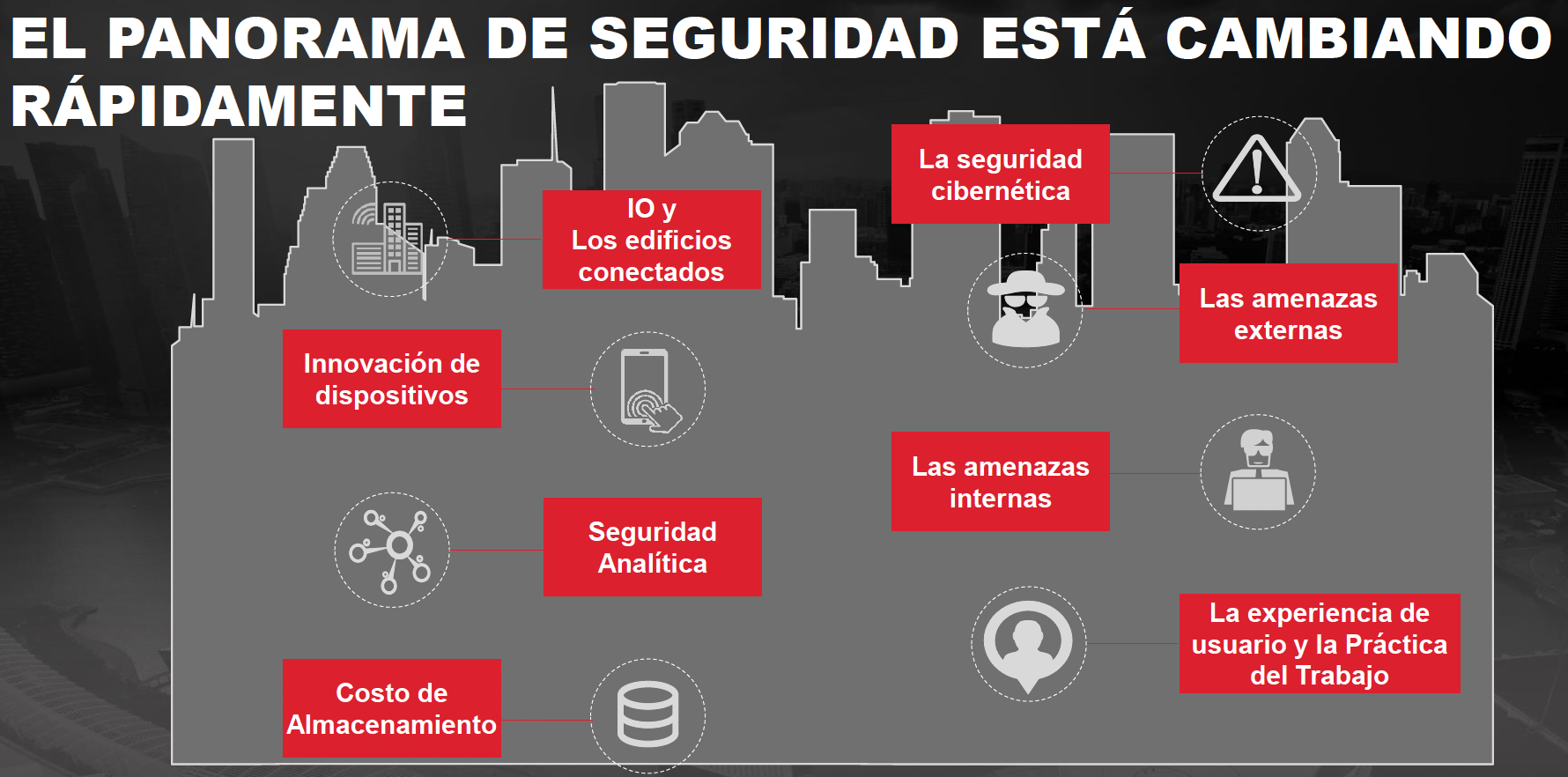 EL PANORAMA DE SEGURIDAD ESTÁ CAMBIANDO RÁPIDAMENTE

IO y
Los edificios conectados

Innovación de dispositivos

Seguridad Analítica

Costo de Almacenamiento

La seguridad cibernética

Las amenazas externas

Las amenazas internas

La experiencia de usuario y la Práctica del Trabajo